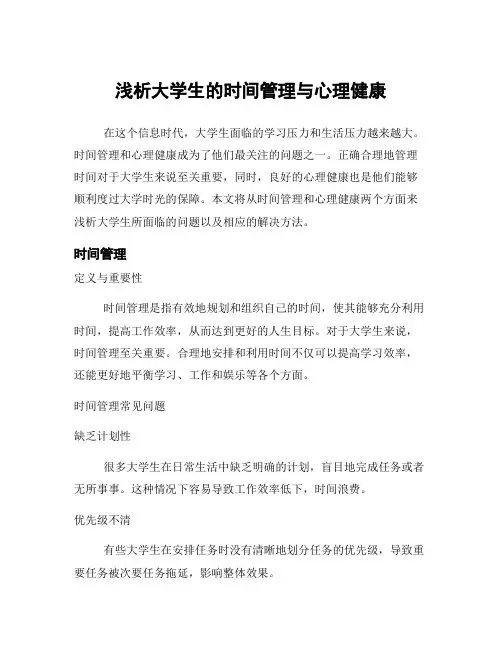 浅析大学生的时间管理与心理健康

在这个信息时代，大学生面临的学习压力和生活压力越来越大。时间管理和心理健康成为了他们最关注的问题之一。正确合理地管理时间对于大学生来说至关重要，同时，良好的心理健康也是他们能够顺利度过大学时光的保障。本文将从时间管理和心理健康两个方面来浅析大学生所面临的问题以及相应的解决方法。

时间管理

定义与重要性

时间管理是指有效地规划和组织自己的时间，使其能够充分利用时间，提高工作效率，从而达到更好的人生目标。对于大学生来说，时间管理至关重要。合理地安排和利用时间不仅可以提高学习效率，还能更好地平衡学习、工作和娱乐等各个方面。

时间管理常见问题

缺乏计划性

很多大学生在日常生活中缺乏明确的计划，盲目地完成任务或者无所事事。这种情况下容易导致工作效率低下，时间浪费。

优先级不清

有些大学生在安排任务时没有清晰地划分任务的优先级，导致重要任务被次要任务拖延，影响整体效果。